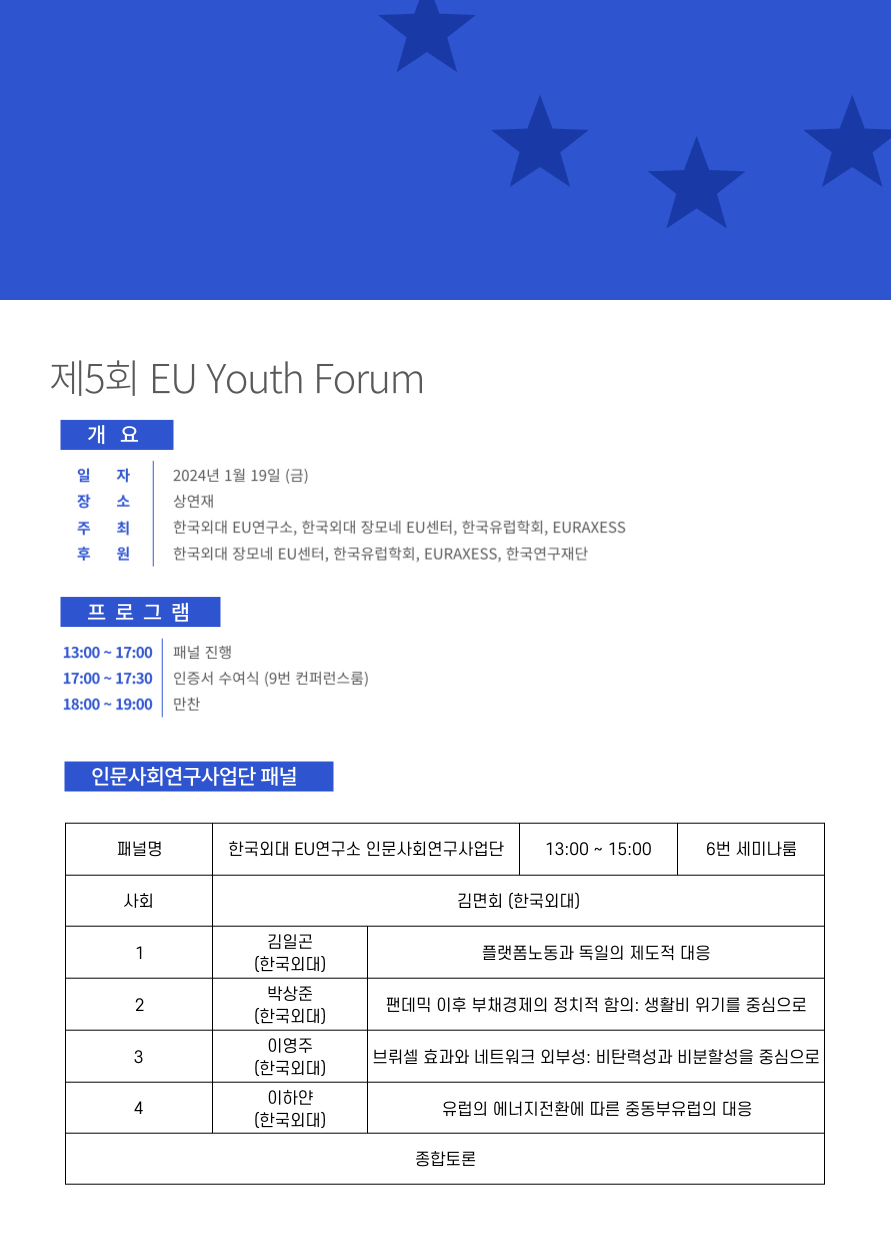 제5회 EU Youth Forum

개 요

일 자 2024년 1월 19일 (금)
장 소 상연재
주 최 한국외대 EU연구소, 한국외대 장모네 EU센터, 한국유럽학회, EURAXESS
후 원 한국외대 장모네 EU센터, 한국유럽학회, EURAXESS, 한국연구재단

프 로 그 램

13:00 ~ 17:00 패널 진행
17:00 ~ 17:30 인증서 수여식 (9번 컨퍼런스룸)
18:00 ~ 19:00 만찬

인문사회연구사업단 패널

| 패널명 | 한국외대 EU연구소 인문사회연구사업단 | 13:00 ~ 15:00 | 6번 세미나룸 |
|---|---|---|---|
| 사회 | 김면회 (한국외대) | | |
| 1 | 김일곤 (한국외대) | 플랫폼노동과 독일의 제도적 대응 | |
| 2 | 박상준 (한국외대) | 팬데믹 이후 부채경제의 정치적 함의: 생활비 위기를 중심으로 | |
| 3 | 이영주 (한국외대) | 브뤼셀 효과와 네트워크 외부성: 비탄력성과 비분할성을 중심으로 | |
| 4 | 이하얀 (한국외대) | 유럽의 에너지전환에 따른 중동부유럽의 대응 | |
| 종합토론 | | | |